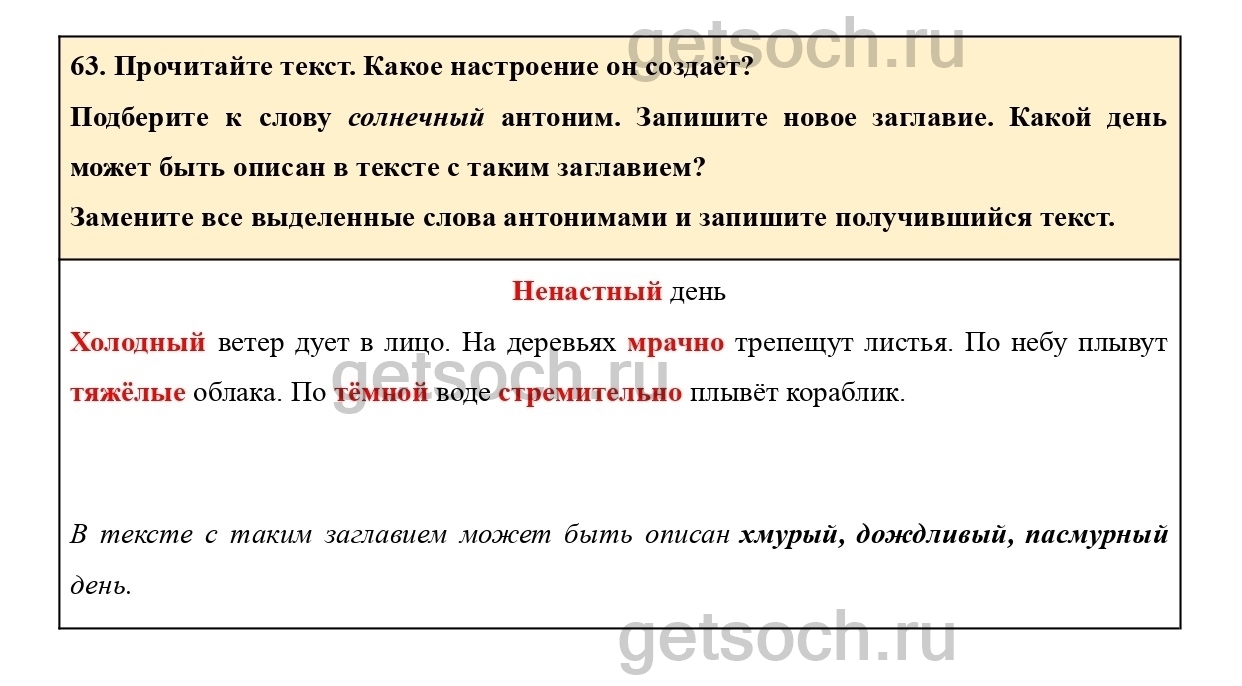 63. Прочитайте текст. Какое настроение он создаёт?

Подберите к слову солнечный антоним. Запишите новое заглавие. Какой день может быть описан в тексте с таким заглавием?

Замените все выделенные слова антонимами и запишите получившийся текст.

Ненастный день

Холодный ветер дует в лицо. На деревьях мрачно трепещут листья. По небу плывут тяжёлые облака. По тёмной воде стремительно плывёт кораблик.

В тексте с таким заглавием может быть описан хмурый, дождливый, пасмурный день.

getsoch.ru